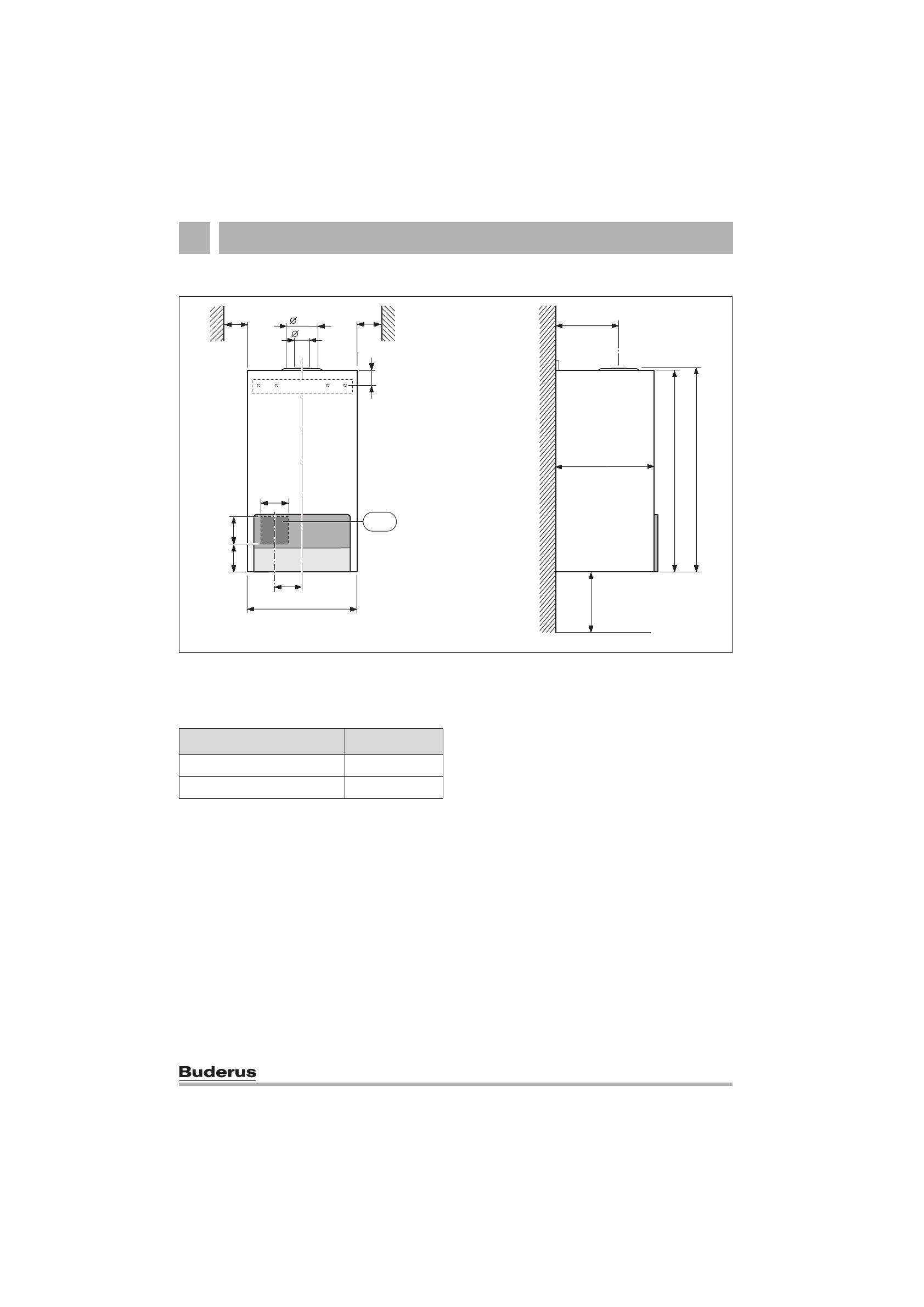 Ø

Ø

Buderus